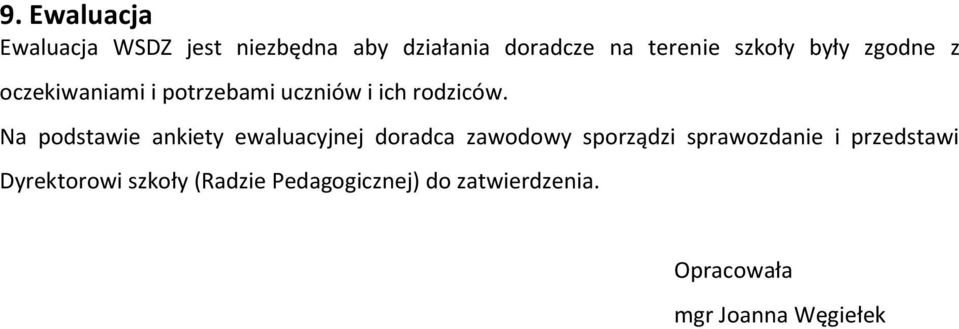 9. Ewaluacja

Ewaluacja WSDZ jest niezbędna aby działania doradcze na terenie szkoły były zgodne z oczekiwaniami i potrzebami uczniów i ich rodziców.

Na podstawie ankiety ewaluacyjnej doradca zawodowy sporządzi sprawozdanie i przedstawi Dyrektorowi szkoły (Radzie Pedagogicznej) do zatwierdzenia.

Opracowała

mgr Joanna Węgiełek